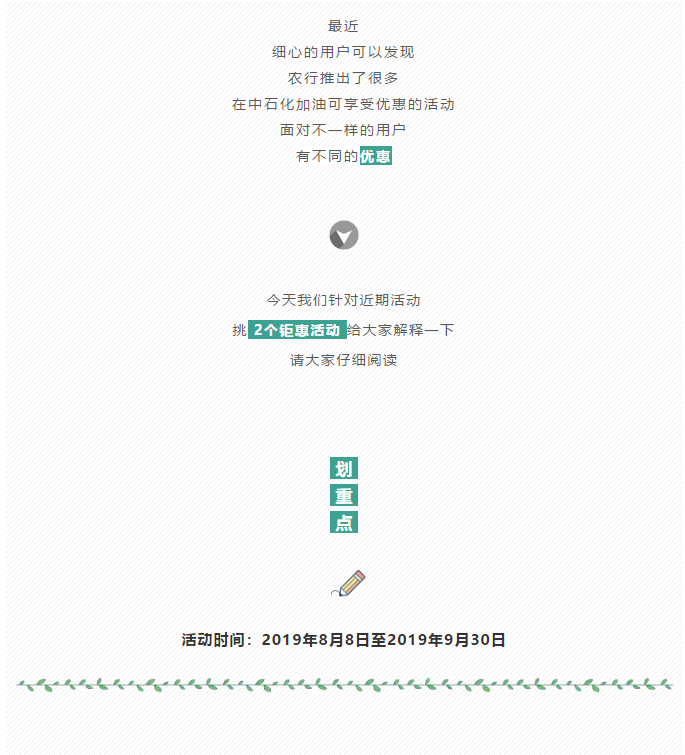 最近
细心的用户可以发现
农行推出了很多
在中石化加油可享受优惠的活动
面对不一样的用户
有不同的优惠

今天我们针对近期活动
挑2个钜惠活动给大家解释一下
请大家仔细阅读

划
重
点

活动时间：2019年8月8日至2019年9月30日